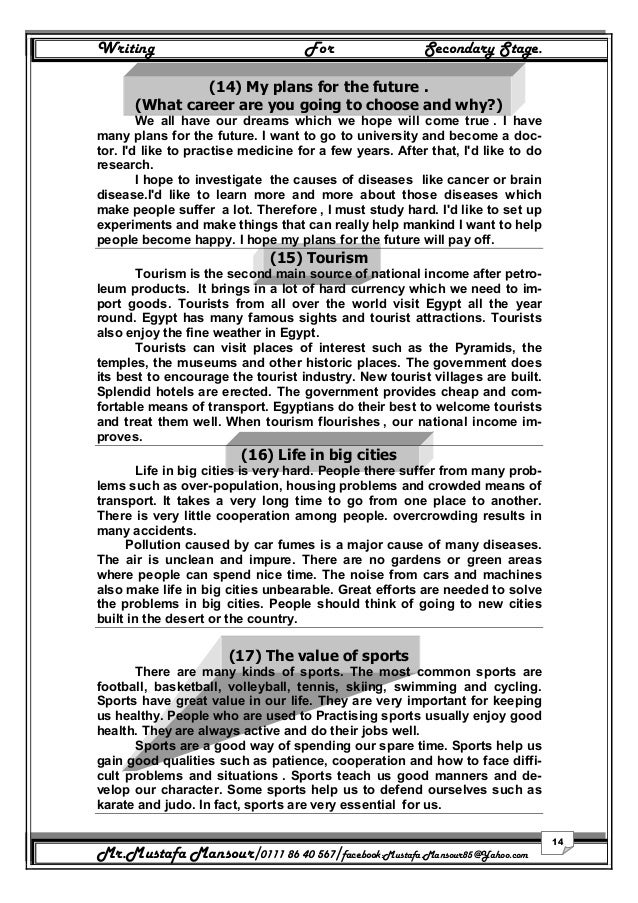 Writing For Secondary Stage.

(14) My plans for the future .
(What career are you going to choose and why?)

We all have our dreams which we hope will come true . I have many plans for the future. I want to go to university and become a doctor. I'd like to practise medicine for a few years. After that, I'd like to do research.

I hope to investigate the causes of diseases like cancer or brain disease.I'd like to learn more and more about those diseases which make people suffer a lot. Therefore , I must study hard. I'd like to set up experiments and make things that can really help mankind I want to help people become happy. I hope my plans for the future will pay off.

(15) Tourism

Tourism is the second main source of national income after petroleum products. It brings in a lot of hard currency which we need to import goods. Tourists from all over the world visit Egypt all the year round. Egypt has many famous sights and tourist attractions. Tourists also enjoy the fine weather in Egypt.

Tourists can visit places of interest such as the Pyramids, the temples, the museums and other historic places. The government does its best to encourage the tourist industry. New tourist villages are built. Splendid hotels are erected. The government provides cheap and comfortable means of transport. Egyptians do their best to welcome tourists and treat them well. When tourism flourishes , our national income improves.

(16) Life in big cities

Life in big cities is very hard. People there suffer from many problems such as over-population, housing problems and crowded means of transport. It takes a very long time to go from one place to another. There is very little cooperation among people. overcrowding results in many accidents.

Pollution caused by car fumes is a major cause of many diseases. The air is unclean and impure. There are no gardens or green areas where people can spend nice time. The noise from cars and machines also make life in big cities unbearable. Great efforts are needed to solve the problems in big cities. People should think of going to new cities built in the desert or the country.

(17) The value of sports

There are many kinds of sports. The most common sports are football, basketball, volleyball, tennis, skiing, swimming and cycling. Sports have great value in our life. They are very important for keeping us healthy. People who are used to Practising sports usually enjoy good health. They are always active and do their jobs well.

Sports are a good way of spending our spare time. Sports help us gain good qualities such as patience, cooperation and how to face difficult problems and situations . Sports teach us good manners and develop our character. Some sports help us to defend ourselves such as karate and judo. In fact, sports are very essential for us.

14

Mr.Mustafa Mansour/0111 86 40 567/facebook Mustafa Mansour85@Yahoo.com